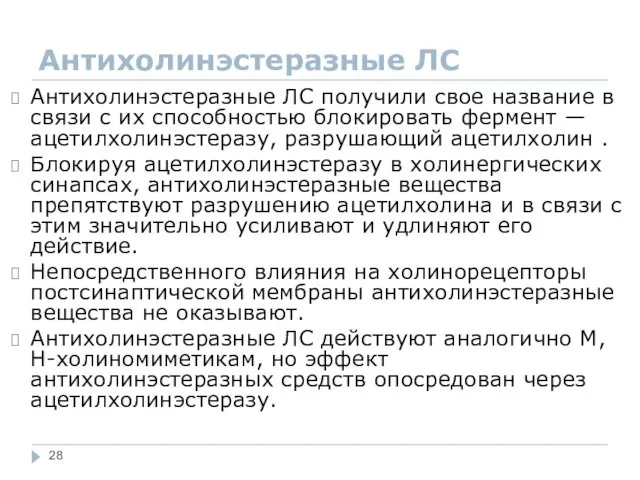 Антихолинэстеразные ЛС

Антихолинэстеразные ЛС получили свое название в связи с их способностью блокировать фермент — ацетилхолинэстеразу, разрушающий ацетилхолин .

Блокируя ацетилхолинэстеразу в холинергических синапсах, антихолинэстеразные вещества препятствуют разрушению ацетилхолина и в связи с этим значительно усиливают и удлиняют его действие.

Непосредственного влияния на холинорецепторы постсинаптической мембраны антихолинэстеразные вещества не оказывают.

Антихолинэстеразные ЛС действуют аналогично М, Н-холиномиметикам, но эффект антихолинэстеразных средств опосредован через ацетилхолинэстеразу.

28